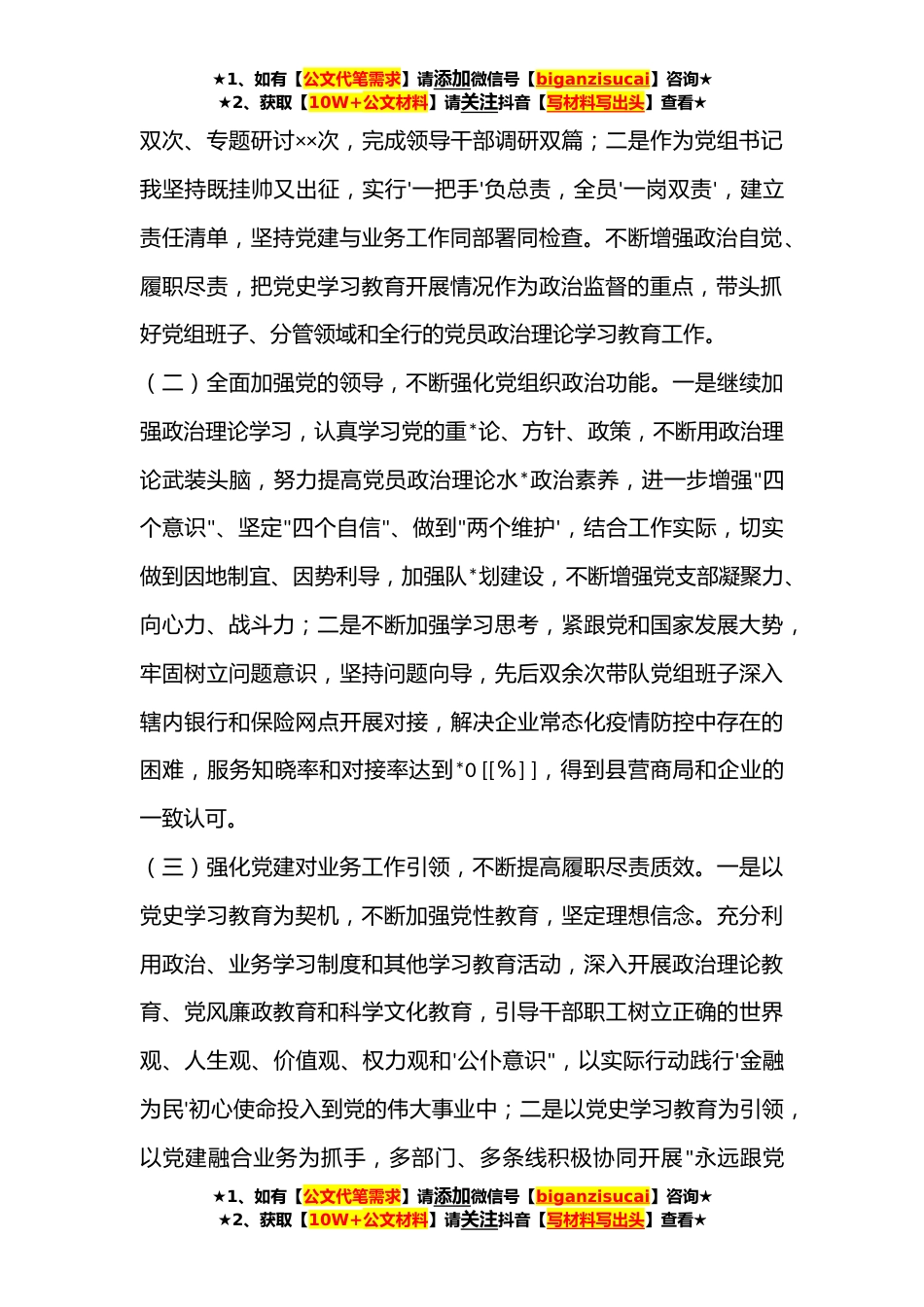 ★1、如有【公文代笔需求】请添加微信号【biganzisucai】咨询★
★2、获取【10W+公文材料】请关注抖音【写材料写出头】查看★

双次、专题研讨××次，完成领导干部调研双篇；二是作为党组书记我坚持既挂帅又出征，实行'一把手'负总责，全员'一岗双责'，建立责任清单，坚持党建与业务工作同部署同检查。不断增强政治自觉、履职尽责，把党史学习教育开展情况作为政治监督的重点，带头抓好党组班子、分管领域和全行的党员政治理论学习教育工作。

（二）全面加强党的领导，不断强化党组织政治功能。一是继续加强政治理论学习，认真学习党的重*论、方针、政策，不断用政治理论武装头脑，努力提高党员政治理论水*政治素养，进一步增强"四个意识"、坚定"四个自信"、做到"两个维护'，结合工作实际，切实做到因地制宜、因势利导，加强队*划建设，不断增强党支部凝聚力、向心力、战斗力；二是不断加强学习思考，紧跟党和国家发展大势，牢固树立问题意识，坚持问题向导，先后双余次带队党组班子深入辖内银行和保险网点开展对接，解决企业常态化疫情防控中存在的困难，服务知晓率和对接率达到*0 [[%]]，得到县营商局和企业的一致认可。

（三）强化党建对业务工作引领，不断提高履职尽责质效。一是以党史学习教育为契机，不断加强党性教育，坚定理想信念。充分利用政治、业务学习制度和其他学习教育活动，深入开展政治理论教育、党风廉政教育和科学文化教育，引导干部职工树立正确的世界观、人生观、价值观、权力观和'公仆意识"，以实际行动践行'金融为民'初心使命投入到党的伟大事业中；二是以党史学习教育为引领，以党建融合业务为抓手，多部门、多条线积极协同开展"永远跟党

★1、如有【公文代笔需求】请添加微信号【biganzisucai】咨询★
★2、获取【10W+公文材料】请关注抖音【写材料写出头】查看★